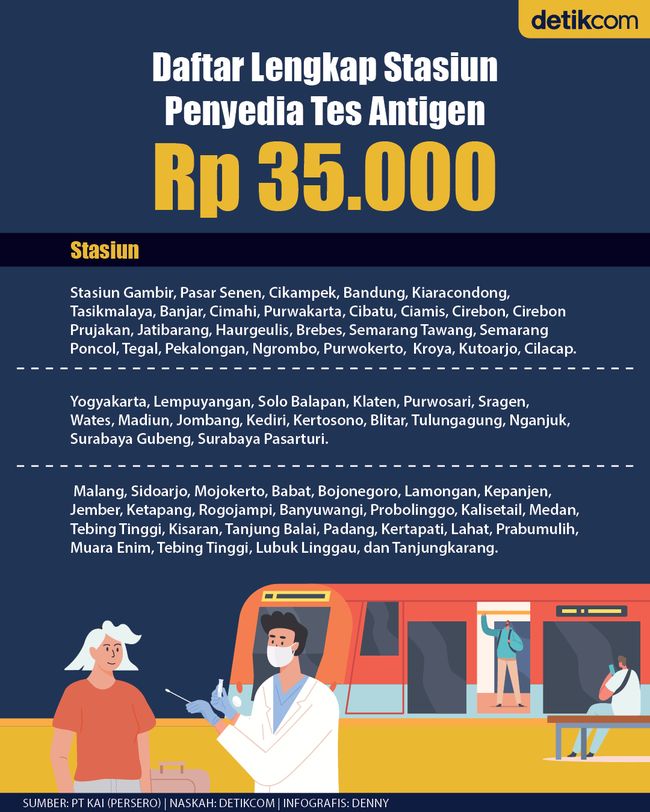 detikcom

Daftar Lengkap Stasiun Penyedia Tes Antigen

Rp 35.000

Stasiun

Stasiun Gambir, Pasar Senen, Cikampek, Bandung, Kiaracondong, Tasikmalaya, Banjar, Cimahi, Purwakarta, Cibatu, Ciamis, Cirebon, Cirebon Prujakan, Jatibarang, Haurgeulis, Brebes, Semarang Tawang, Semarang Poncol, Tegal, Pekalongan, Ngrombo, Purwokerto, Kroya, Kutoarjo, Cilacap.

Yogyakarta, Lempuyangan, Solo Balapan, Klaten, Purwosari, Sragen, Wates, Madiun, Jombang, Kediri, Kertosono, Blitar, Tulungagung, Nganjuk, Surabaya Gubeng, Surabaya Pasarturi.

Malang, Sidoarjo, Mojokerto, Babat, Bojonegoro, Lamongan, Kepanjen, Jember, Ketapang, Rogojampi, Banyuwangi, Probolinggo, Kalisetail, Medan, Tebing Tinggi, Kisaran, Tanjung Balai, Padang, Kertapati, Lahat, Prabumulih, Muara Enim, Tebing Tinggi, Lubuk Linggau, dan Tanjungkarang.

SUMBER: PT KAI (PERSERO) | NASKAH: DETIKCOM | INFOGRAFIS: DENNY